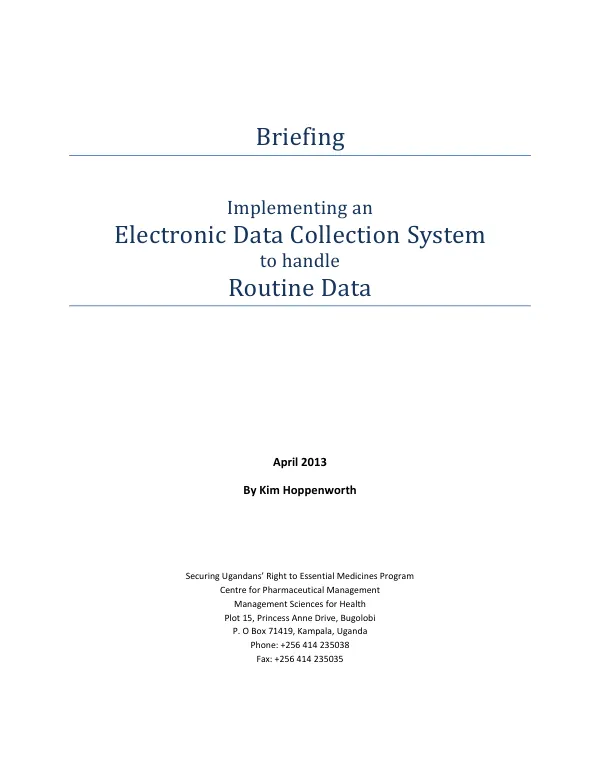 Briefing

Implementing an
Electronic Data Collection System
to handle
Routine Data

April 2013

By Kim Hoppenworth

Securing Ugandans' Right to Essential Medicines Program
Centre for Pharmaceutical Management
Management Sciences for Health
Plot 15, Princess Anne Drive, Bugolobi
P. O Box 71419, Kampala, Uganda
Phone: +256 414 235038
Fax: +256 414 235035